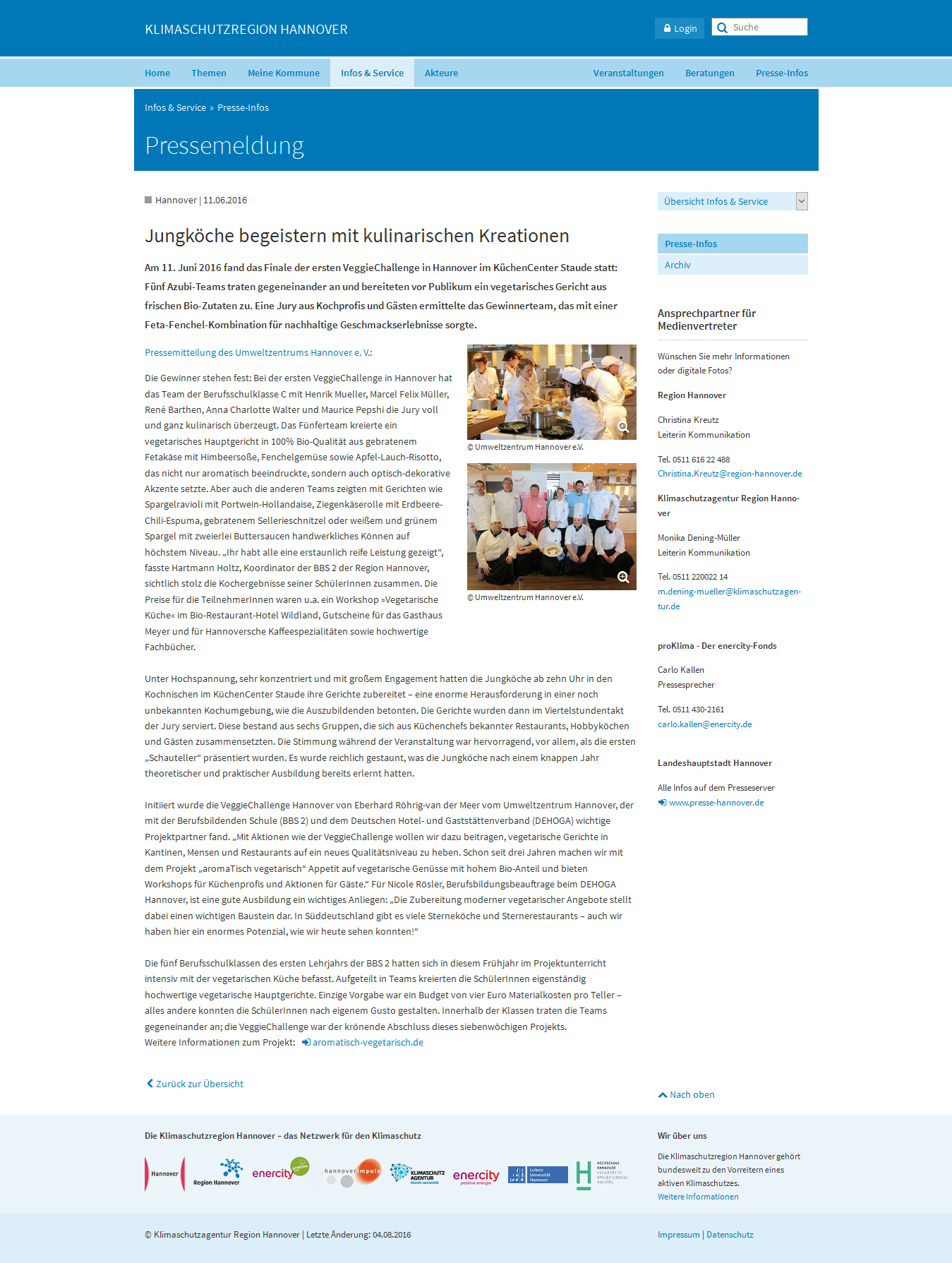 KLIMASCHUTZREGION HANNOVER

Login Suche

Home Themen Meine Kommune Infos & Service Akteure Veranstaltungen Beratungen Presse-Infos

Infos & Service » Presse-Infos

Pressemeldung

Hannover | 11.06.2016

Jungköche begeistern mit kulinarischen Kreationen

Am 11. Juni 2016 fand das Finale der ersten VeggieChallenge in Hannover im KüchenCenter Staude statt: Fünf Azubi-Teams traten gegeneinander an und bereiteten vor Publikum ein vegetarisches Gericht aus frischen Bio-Zutaten zu. Eine Jury aus Kochprofis und Gästen ermittelte das Gewinnerteam, das mit einer Feta-Fenchel-Kombination für nachhaltige Geschmackserlebnisse sorgte.

Pressemitteilung des Umweltzentrums Hannover e. V.:

Die Gewinner stehen fest: Bei der ersten VeggieChallenge in Hannover hat das Team der Berufsschulklasse C mit Henrik Mueller, Marcel Felix Müller, René Barthen, Anna Charlotte Walter und Maurice Pepshi die Jury voll und ganz kulinarisch überzeugt. Das Fünferteam kreierte ein vegetarisches Hauptgericht in 100% Bio-Qualität aus gebratenem Fetakäse mit Himbeersoße, Fenchelgemüse sowie Apfel-Lauch-Risotto, das nicht nur aromatisch beeindruckte, sondern auch optisch-dekorative Akzente setzte. Aber auch die anderen Teams zeigten mit Gerichten wie Spargelravioli mit Portwein-Hollandaise, Ziegenkäserolle mit Erdbeere-Chili-Espuma, gebratenem Sellerieschnitzel oder weißem und grünem Spargel mit zweierlei Buttersaucen handwerkliches Können auf höchstem Niveau. „Ihr habt alle eine erstaunlich reife Leistung gezeigt“, fasste Hartmann Holtz, Koordinator der BBS 2 der Region Hannover, sichtlich stolz die Kochergebnisse seiner SchülerInnen zusammen. Die Preise für die TeilnehmerInnen waren u.a. ein Workshop »Vegetarische Küche« im Bio-Restaurant-Hotel Wildland, Gutscheine für das Gasthaus Meyer und für Hannoversche Kaffeespezialitäten sowie hochwertige Fachbücher.

© Umweltzentrum Hannover e.V.

© Umweltzentrum Hannover e.V.

Unter Hochspannung, sehr konzentriert und mit großem Engagement hatten die Jungköche ab zehn Uhr in den Kochnischen im KüchenCenter Staude ihre Gerichte zubereitet – eine enorme Herausforderung in einer noch unbekannten Kochumgebung, wie die Auszubildenden betonten. Die Gerichte wurden dann im Viertelstundentakt der Jury serviert. Diese bestand aus sechs Gruppen, die sich aus Küchenchefs bekannter Restaurants, Hobbyköchen und Gästen zusammensetzten. Die Stimmung während der Veranstaltung war hervorragend, vor allem, als die ersten „Schauteller“ präsentiert wurden. Es wurde reichlich gestaunt, was die Jungköche nach einem knappen Jahr theoretischer und praktischer Ausbildung bereits erlernt hatten.

Initiiert wurde die VeggieChallenge Hannover von Eberhard Röhrig-van der Meer vom Umweltzentrum Hannover, der mit der Berufsbildenden Schule (BBS 2) und dem Deutschen Hotel- und Gaststättenverband (DEHOGA) wichtige Projektpartner fand. „Mit Aktionen wie der VeggieChallenge wollen wir dazu beitragen, vegetarische Gerichte in Kantinen, Mensen und Restaurants auf ein neues Qualitätsniveau zu heben. Schon seit drei Jahren machen wir mit dem Projekt „aromaTisch vegetarisch“ Appetit auf vegetarische Genüsse mit hohem Bio-Anteil und bieten Workshops für Küchenprofis und Aktionen für Gäste.“ Für Nicole Rösler, Berufsbildungsbeauftrage beim DEHOGA Hannover, ist eine gute Ausbildung ein wichtiges Anliegen: „Die Zubereitung moderner vegetarischer Angebote stellt dabei einen wichtigen Baustein dar. In Süddeutschland gibt es viele Sterneköche und Sternerestaurants – auch wir haben hier ein enormes Potenzial, wie wir heute sehen konnten!“

Die fünf Berufsschulklassen des ersten Lehrjahrs der BBS 2 hatten sich in diesem Frühjahr im Projektunterricht intensiv mit der vegetarischen Küche befasst. Aufgeteilt in Teams kreierten die SchülerInnen eigenständig hochwertige vegetarische Hauptgerichte. Einzige Vorgabe war ein Budget von vier Euro Materialkosten pro Teller – alles andere konnten die SchülerInnen nach eigenem Gusto gestalten. Innerhalb der Klassen traten die Teams gegeneinander an; die VeggieChallenge war der krönende Abschluss dieses siebenwöchigen Projekts.
Weitere Informationen zum Projekt: aromatisch-vegetarisch.de

Zurück zur Übersicht

Übersicht Infos & Service

Presse-Infos
Archiv

Ansprechpartner für Medienvertreter

Wünschen Sie mehr Informationen oder digitale Fotos?

Region Hannover

Christina Kreutz
Leiterin Kommunikation

Tel. 0511 616 22 488
Christina.Kreutz@region-hannover.de

Klimaschutzagentur Region Hannover

Monika Dening-Müller
Leiterin Kommunikation

Tel. 0511 220022 14
m.dening-mueller@klimaschutzagentur.de

proKlima - Der enercity-Fonds

Carlo Kallen
Pressesprecher

Tel. 0511 430-2161
carlo.kallen@enercity.de

Landeshauptstadt Hannover

Alle Infos auf dem Presseserver
www.presse-hannover.de

Nach oben

Die Klimaschutzregion Hannover – das Netzwerk für den Klimaschutz

Hannover Region Hannover enercity hannoverimpuls KLIMASCHUTZ AGENTUR REGION HANNOVER enercity positive energie Leibniz Universität Hannover HOCHSCHULE HANNOVER UNIVERSITY OF APPLIED SCIENCES AND ARTS

Wir über uns

Die Klimaschutzregion Hannover gehört bundesweit zu den Vorreitern eines aktiven Klimaschutzes.
Weitere Informationen

© Klimaschutzagentur Region Hannover | Letzte Änderung: 04.08.2016

Impressum | Datenschutz